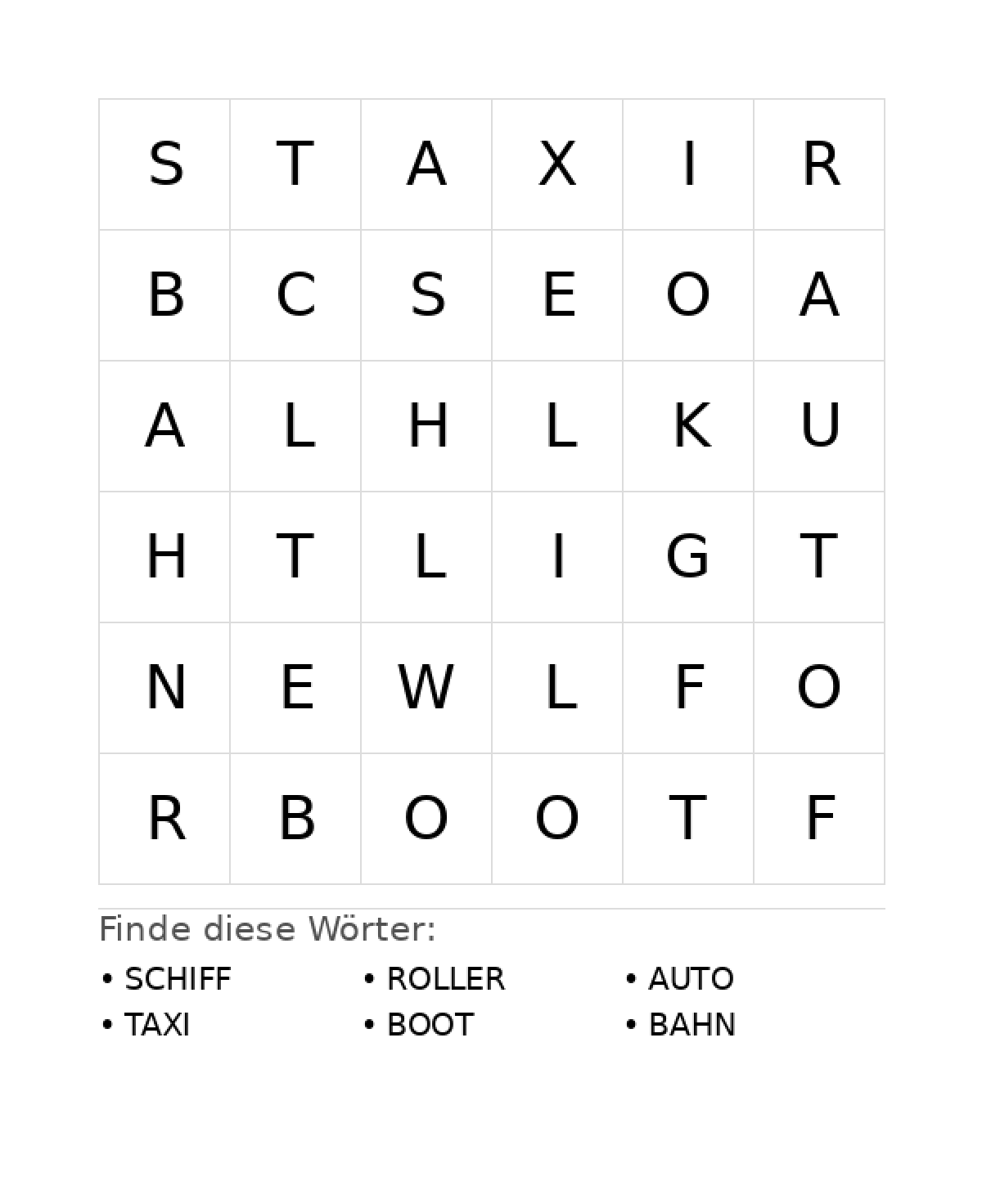 | S | T | A | X | I | R |
|---|---|---|---|---|---|
| B | C | S | E | O | A |
| A | L | H | L | K | U |
| H | T | L | I | G | T |
| N | E | W | L | F | O |
| R | B | O | O | T | F |

Finde diese Wörter:

• SCHIFF
• TAXI

• ROLLER
• BOOT

• AUTO
• BAHN